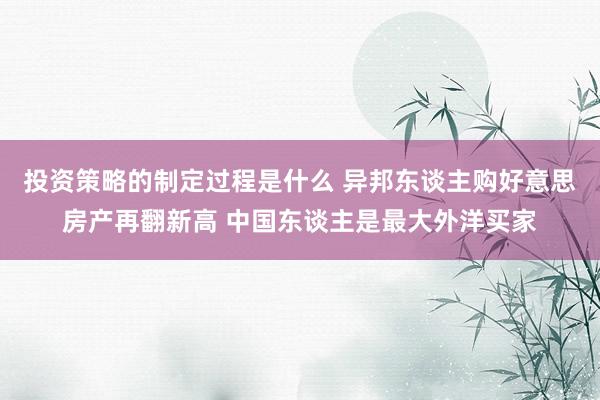 投资策略的制定过程是什么 异邦东谈主购好意思房产再翻新高 中国东谈主是最大外洋买家